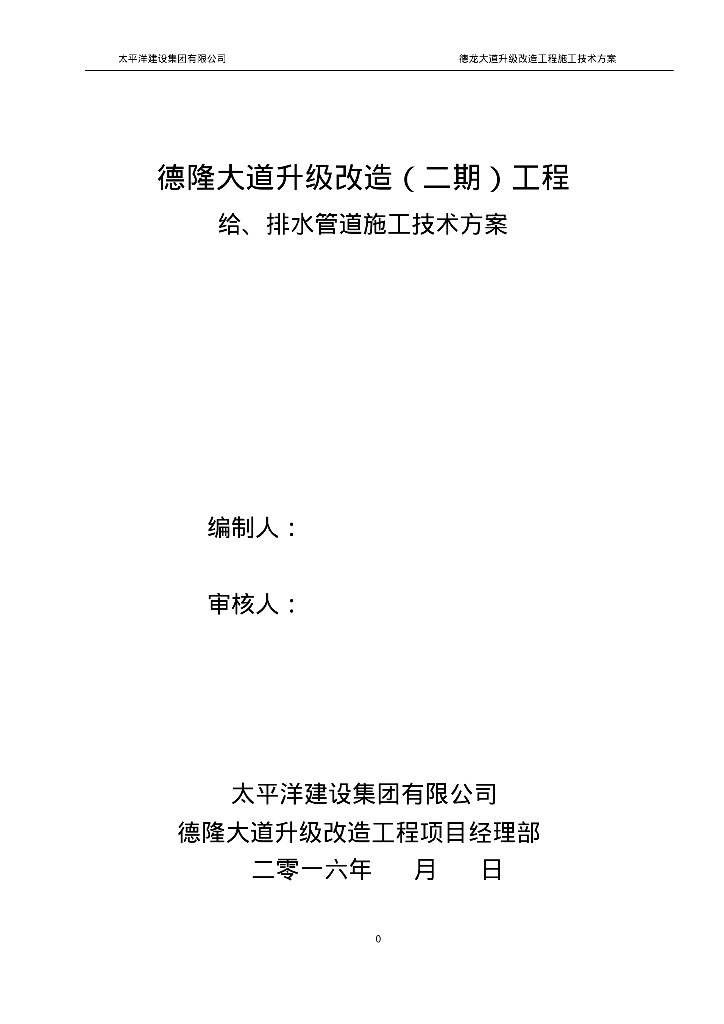 太平洋建设集团有限公司 德龙大道升级改造工程施工技术方案

德隆大道升级改造（二期）工程
给、排水管道施工技术方案

编制人：

审核人：

太平洋建设集团有限公司
德隆大道升级改造工程项目经理部
二零一六年　　月　　日

0